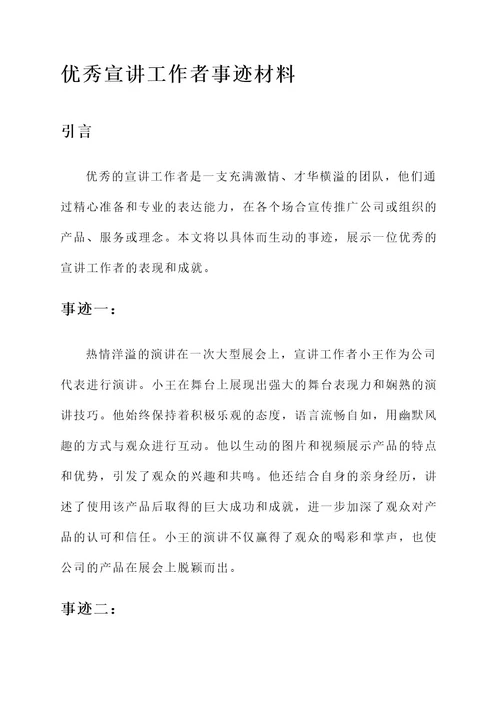 优秀宣讲工作者事迹材料

引言

优秀的宣讲工作者是一支充满激情、才华横溢的团队，他们通过精心准备和专业的表达能力，在各个场合宣传推广公司或组织的产品、服务或理念。本文将以具体而生动的事迹，展示一位优秀的宣讲工作者的表现和成就。

事迹一：

热情洋溢的演讲在一次大型展会上，宣讲工作者小王作为公司代表进行演讲。小王在舞台上展现出强大的舞台表现力和娴熟的演讲技巧。他始终保持着积极乐观的态度，语言流畅自如，用幽默风趣的方式与观众进行互动。他以生动的图片和视频展示产品的特点和优势，引发了观众的兴趣和共鸣。他还结合自身的亲身经历，讲述了使用该产品后取得的巨大成功和成就，进一步加深了观众对产品的认可和信任。小王的演讲不仅赢得了观众的喝彩和掌声，也使公司的产品在展会上脱颖而出。

事迹二：